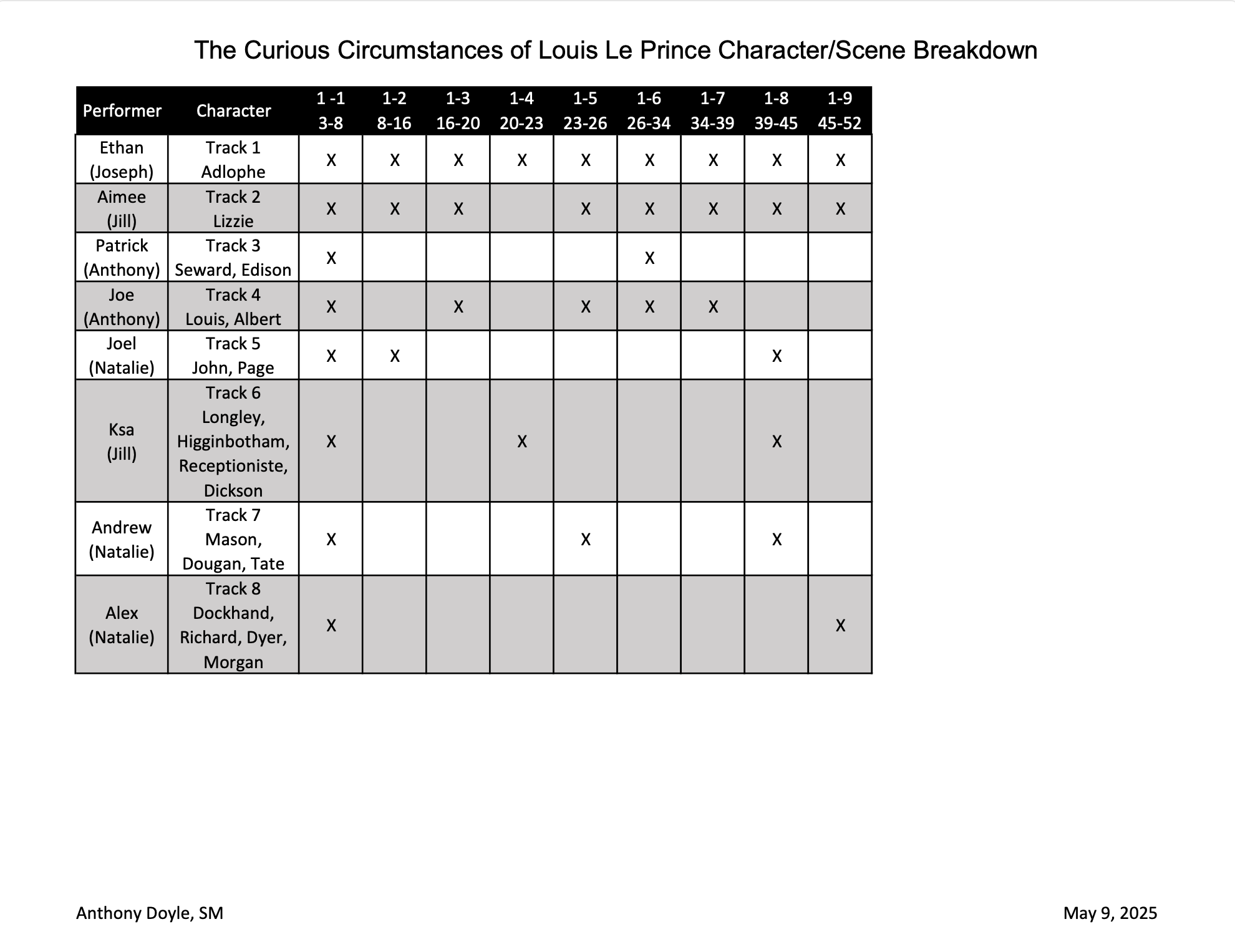 The Curious Circumstances of Louis Le Prince Character/Scene Breakdown

| Performer | Character | 1 -1 3-8 | 1-2 8-16 | 1-3 16-20 | 1-4 20-23 | 1-5 23-26 | 1-6 26-34 | 1-7 34-39 | 1-8 39-45 | 1-9 45-52 |
|---|---|---|---|---|---|---|---|---|---|---|
| Ethan (Joseph) | Track 1 Adlophe | X | X | X | X | X | X | X | X | X |
| Aimee (Jill) | Track 2 Lizzie | X | X | X |  | X | X | X | X | X |
| Patrick (Anthony) | Track 3 Seward, Edison | X |  |  |  |  | X |  |  |  |
| Joe (Anthony) | Track 4 Louis, Albert | X |  | X |  | X | X | X |  |  |
| Joel (Natalie) | Track 5 John, Page | X | X |  |  |  |  |  | X |  |
| Ksa (Jill) | Track 6 Longley, Higginbotham, Receptioniste, Dickson | X |  |  | X |  |  |  | X |  |
| Andrew (Natalie) | Track 7 Mason, Dougan, Tate | X |  |  |  | X |  |  | X |  |
| Alex (Natalie) | Track 8 Dockhand, Richard, Dyer, Morgan | X |  |  |  |  |  |  |  | X |

Anthony Doyle, SM

May 9, 2025